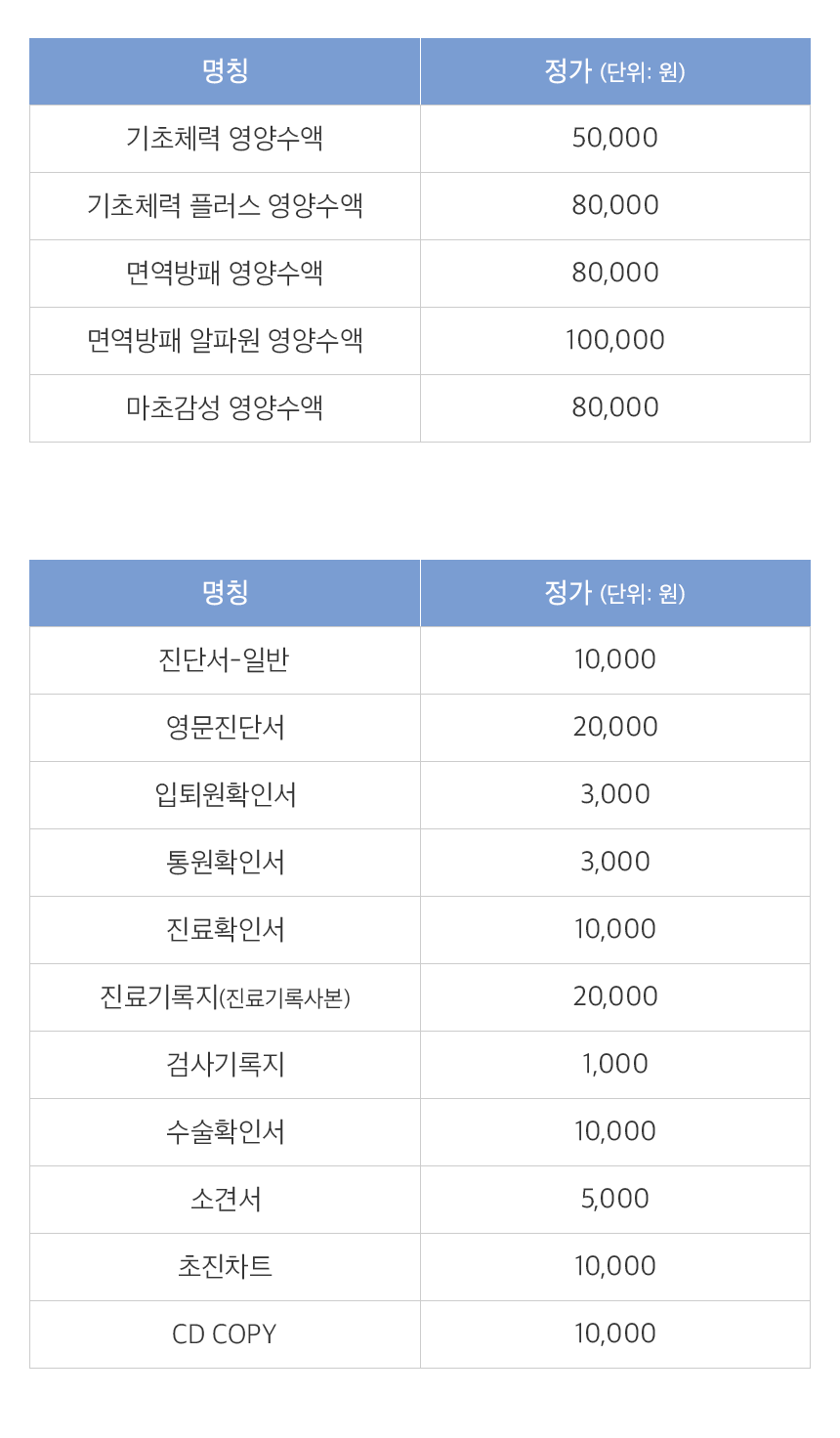 | 명칭 | 정가 (단위: 원) |
|---|---|
| 기초체력 영양수액 | 50,000 |
| 기초체력 플러스 영양수액 | 80,000 |
| 면역방패 영양수액 | 80,000 |
| 면역방패 알파원 영양수액 | 100,000 |
| 마초감성 영양수액 | 80,000 |

| 명칭 | 정가 (단위: 원) |
|---|---|
| 진단서-일반 | 10,000 |
| 영문진단서 | 20,000 |
| 입퇴원확인서 | 3,000 |
| 통원확인서 | 3,000 |
| 진료확인서 | 10,000 |
| 진료기록지(진료기록사본) | 20,000 |
| 검사기록지 | 1,000 |
| 수술확인서 | 10,000 |
| 소견서 | 5,000 |
| 초진차트 | 10,000 |
| CD COPY | 10,000 |